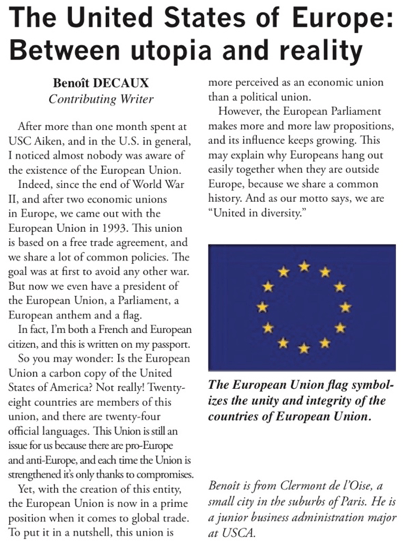 The United States of Europe: Between utopia and reality

Benoît DECAUX
Contributing Writer

After more than one month spent at USC Aiken, and in the U.S. in general, I noticed almost nobody was aware of the existence of the European Union.

Indeed, since the end of World War II, and after two economic unions in Europe, we came out with the European Union in 1993. This union is based on a free trade agreement, and we share a lot of common policies. The goal was at first to avoid any other war. But now we even have a president of the European Union, a Parliament, a European anthem and a flag.

In fact, I'm both a French and European citizen, and this is written on my passport.

So you may wonder: Is the European Union a carbon copy of the United States of America? Not really! Twenty-eight countries are members of this union, and there are twenty-four official languages. This Union is still an issue for us because there are pro-Europe and anti-Europe, and each time the Union is strengthened it's only thanks to compromises.

Yet, with the creation of this entity, the European Union is now in a prime position when it comes to global trade. To put it in a nutshell, this union is more perceived as an economic union than a political union.

However, the European Parliament makes more and more law propositions, and its influence keeps growing. This may explain why Europeans hang out easily together when they are outside Europe, because we share a common history. And as our motto says, we are "United in diversity."

The European Union flag symbolizes the unity and integrity of the countries of European Union.

Benoît is from Clermont de l'Oise, a small city in the suburbs of Paris. He is a junior business administration major at USCA.